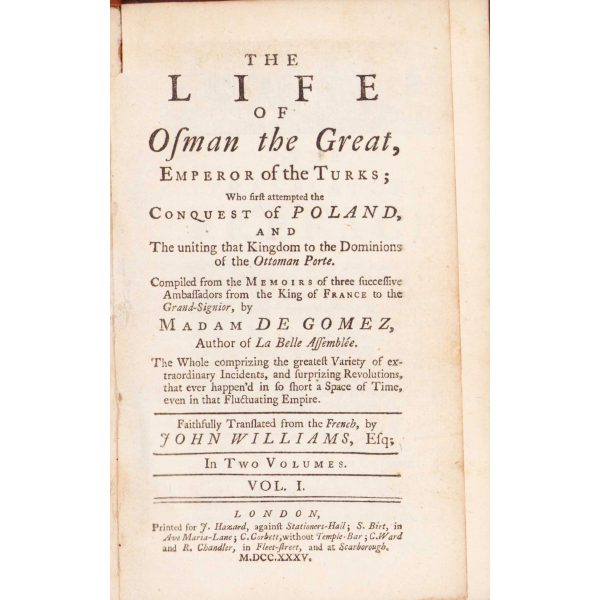 THE
LIFE
OF
Osman the Great,
EMPEROR of the TURKS;
Who first attempted the
CONQUEST of POLAND,
AND
The uniting that Kingdom to the Dominions of the Ottoman Porte.

Compiled from the MEMOIRS of three successive Ambassadors from the King of FRANCE to the Grand-Signior, by
MADAM DE GOMEZ,
Author of La Belle Assemblée.

The Whole comprizing the greatest Variety of extraordinary Incidents, and surprizing Revolutions, that ever happen'd in so short a Space of Time, even in that Fluctuating Empire.

Faithfully Translated from the French, by
JOHN WILLIAMS, Esq;

IN TWO VOLUMES.

VOL. I.

LONDON,
Printed for J. Hazard, against Stationers-Hall; S. Birt, in Ave Maria-Lane; C. Corbett, without Temple-Bar; C. Ward and R. Chandler, in Fleet-street, and at Scarborough.
M.DCC.XXXV.